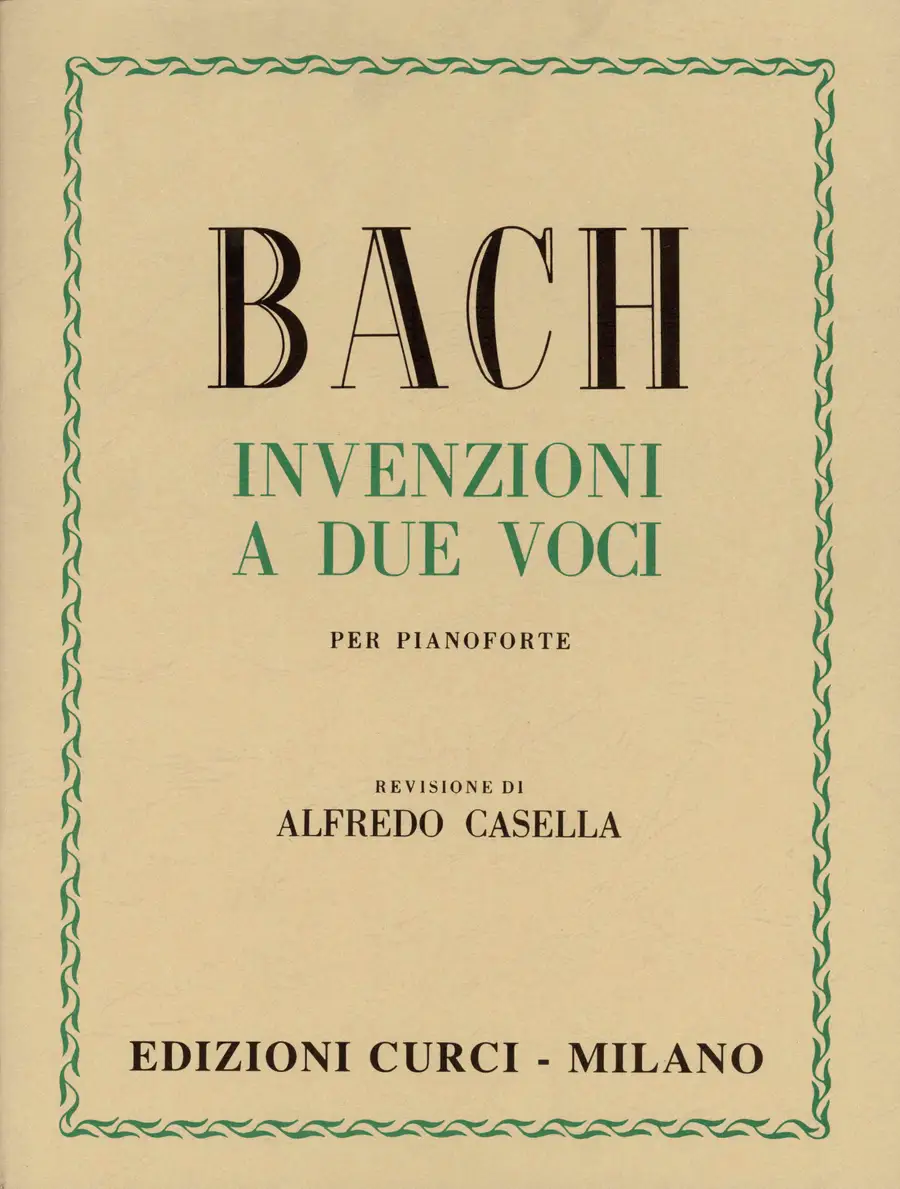 BACH

INVENZIONI
A DUE VOCI

PER PIANOFORTE

REVISIONE DI
ALFREDO CASELLA

EDIZIONI CURCI - MILANO